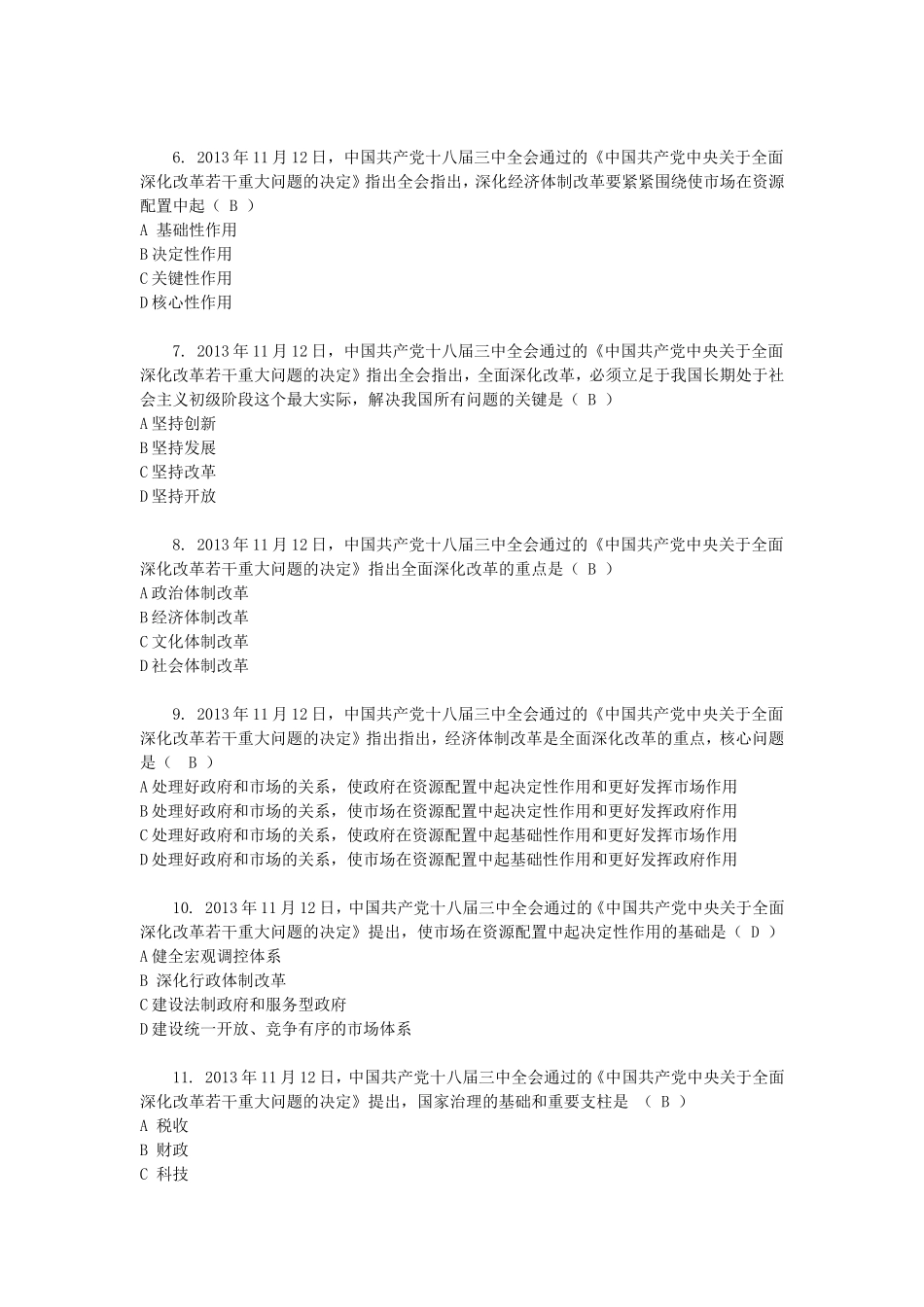 6. 2013年11月12日，中国共产党十八届三中全会通过的《中国共产党中央关于全面深化改革若干重大问题的决定》指出全会指出，深化经济体制改革要紧紧围绕使市场在资源配置中起（ B ）
A 基础性作用
B决定性作用
C关键性作用
D核心性作用

7. 2013年11月12日，中国共产党十八届三中全会通过的《中国共产党中央关于全面深化改革若干重大问题的决定》指出全会指出，全面深化改革，必须立足于我国长期处于社会主义初级阶段这个最大实际，解决我国所有问题的关键是（ B ）
A坚持创新
B坚持发展
C坚持改革
D坚持开放

8. 2013年11月12日，中国共产党十八届三中全会通过的《中国共产党中央关于全面深化改革若干重大问题的决定》指出全面深化改革的重点是（ B ）
A政治体制改革
B经济体制改革
C文化体制改革
D社会体制改革

9. 2013年11月12日，中国共产党十八届三中全会通过的《中国共产党中央关于全面深化改革若干重大问题的决定》指出指出，经济体制改革是全面深化改革的重点，核心问题是（ B ）
A处理好政府和市场的关系，使政府在资源配置中起决定性作用和更好发挥市场作用
B处理好政府和市场的关系，使市场在资源配置中起决定性作用和更好发挥政府作用
C处理好政府和市场的关系，使政府在资源配置中起基础性作用和更好发挥市场作用
D处理好政府和市场的关系，使市场在资源配置中起基础性作用和更好发挥政府作用

10. 2013年11月12日，中国共产党十八届三中全会通过的《中国共产党中央关于全面深化改革若干重大问题的决定》提出，使市场在资源配置中起决定性作用的基础是（ D ）
A健全宏观调控体系
B 深化行政体制改革
C建设法制政府和服务型政府
D建设统一开放、竞争有序的市场体系

11. 2013年11月12日，中国共产党十八届三中全会通过的《中国共产党中央关于全面深化改革若干重大问题的决定》提出，国家治理的基础和重要支柱是 （ B ）
A 税收
B 财政
C 科技